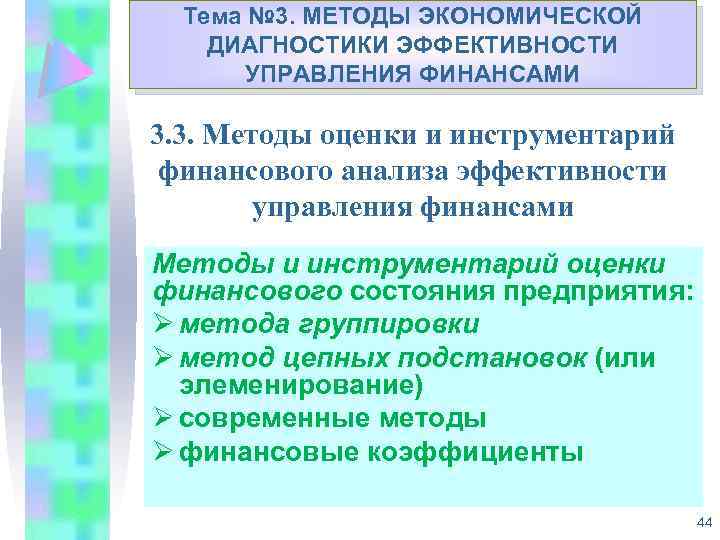 Тема №3. МЕТОДЫ ЭКОНОМИЧЕСКОЙ ДИАГНОСТИКИ ЭФФЕКТИВНОСТИ УПРАВЛЕНИЯ ФИНАНСАМИ

3.3. Методы оценки и инструментарий финансового анализа эффективности управления финансами

Методы и инструментарий оценки финансового состояния предприятия:
➢ метода группировки
➢ метод цепных подстановок (или элеменирование)
➢ современные методы
➢ финансовые коэффициенты

44